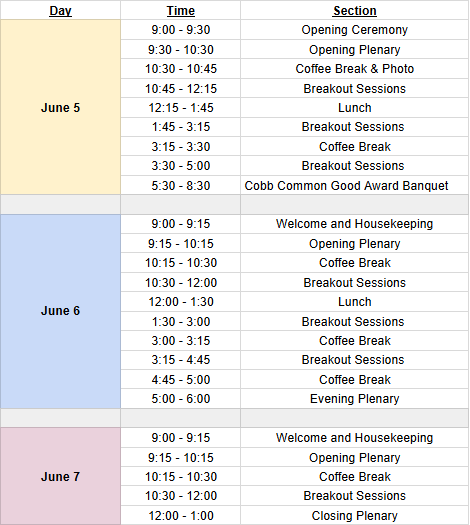 | Day | Time | Section |
|---|---|---|
| June 5 | 9:00 - 9:30 | Opening Ceremony |
| | 9:30 - 10:30 | Opening Plenary |
| | 10:30 - 10:45 | Coffee Break & Photo |
| | 10:45 - 12:15 | Breakout Sessions |
| | 12:15 - 1:45 | Lunch |
| | 1:45 - 3:15 | Breakout Sessions |
| | 3:15 - 3:30 | Coffee Break |
| | 3:30 - 5:00 | Breakout Sessions |
| | 5:30 - 8:30 | Cobb Common Good Award Banquet |
| | | |
| June 6 | 9:00 - 9:15 | Welcome and Housekeeping |
| | 9:15 - 10:15 | Opening Plenary |
| | 10:15 - 10:30 | Coffee Break |
| | 10:30 - 12:00 | Breakout Sessions |
| | 12:00 - 1:30 | Lunch |
| | 1:30 - 3:00 | Breakout Sessions |
| | 3:00 - 3:15 | Coffee Break |
| | 3:15 - 4:45 | Breakout Sessions |
| | 4:45 - 5:00 | Coffee Break |
| | 5:00 - 6:00 | Evening Plenary |
| | | |
| June 7 | 9:00 - 9:15 | Welcome and Housekeeping |
| | 9:15 - 10:15 | Opening Plenary |
| | 10:15 - 10:30 | Coffee Break |
| | 10:30 - 12:00 | Breakout Sessions |
| | 12:00 - 1:00 | Closing Plenary |